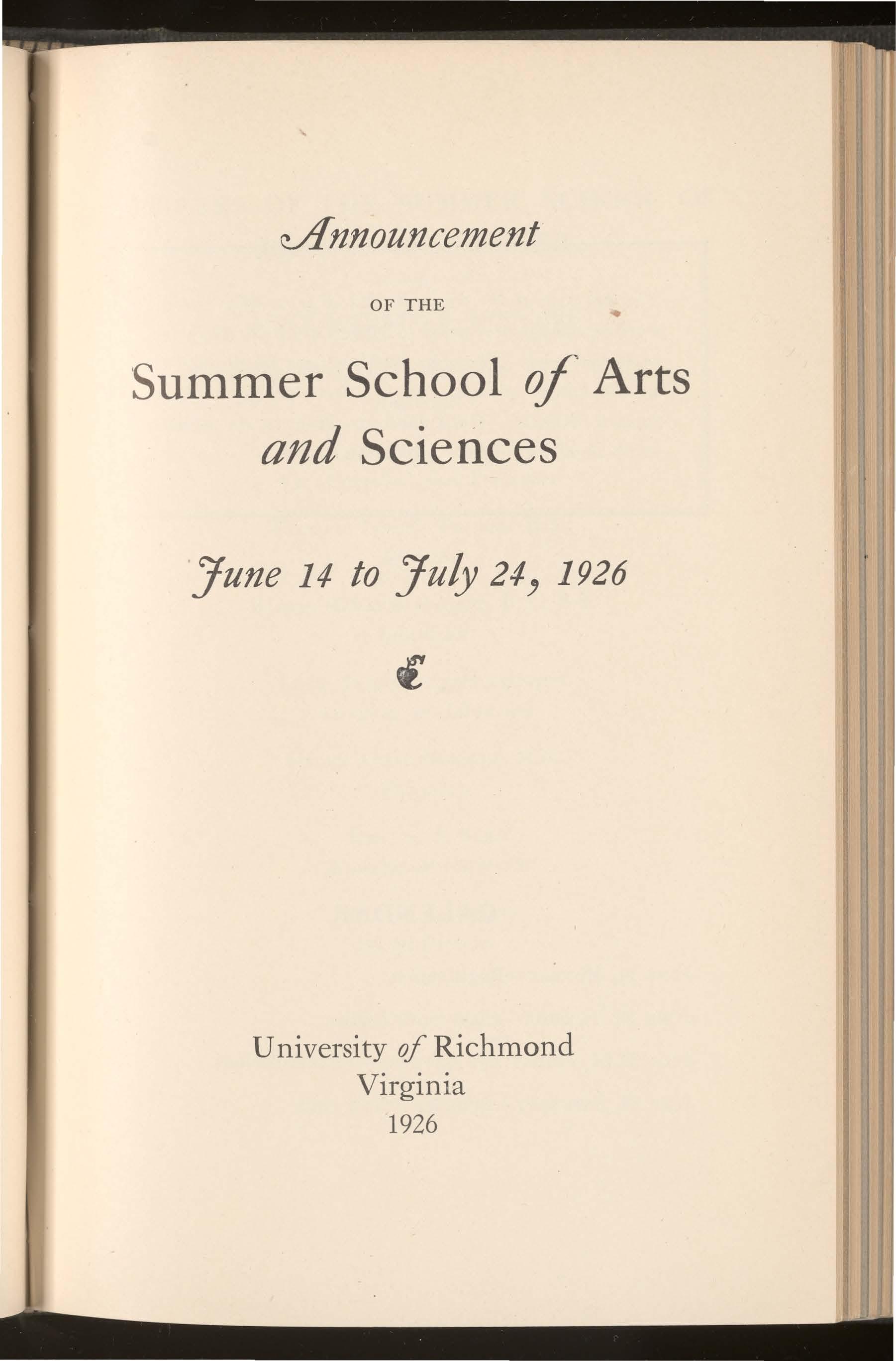 Announcement

OF THE

Summer School of Arts and Sciences

June 14 to July 24, 1926

University of Richmond
Virginia
1926